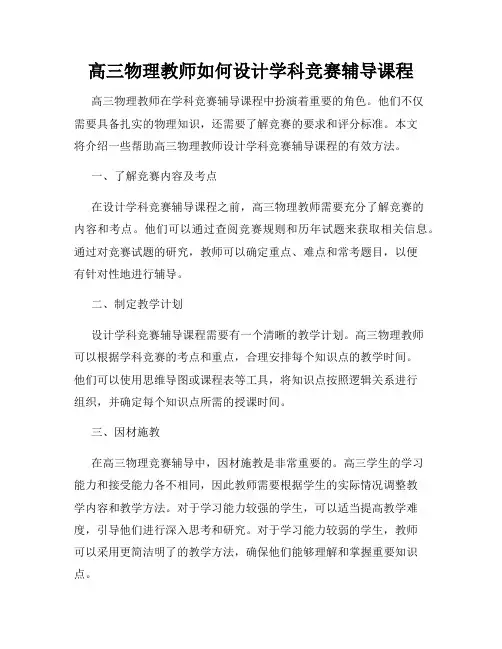 高三物理教师如何设计学科竞赛辅导课程

高三物理教师在学科竞赛辅导课程中扮演着重要的角色。他们不仅需要具备扎实的物理知识，还需要了解竞赛的要求和评分标准。本文将介绍一些帮助高三物理教师设计学科竞赛辅导课程的有效方法。

一、了解竞赛内容及考点

在设计学科竞赛辅导课程之前，高三物理教师需要充分了解竞赛的内容和考点。他们可以通过查阅竞赛规则和历年试题来获取相关信息。通过对竞赛试题的研究，教师可以确定重点、难点和常考题目，以便有针对性地进行辅导。

二、制定教学计划

设计学科竞赛辅导课程需要有一个清晰的教学计划。高三物理教师可以根据学科竞赛的考点和重点，合理安排每个知识点的教学时间。他们可以使用思维导图或课程表等工具，将知识点按照逻辑关系进行组织，并确定每个知识点所需的授课时间。

三、因材施教

在高三物理竞赛辅导中，因材施教是非常重要的。高三学生的学习能力和接受能力各不相同，因此教师需要根据学生的实际情况调整教学内容和教学方法。对于学习能力较强的学生，可以适当提高教学难度，引导他们进行深入思考和研究。对于学习能力较弱的学生，教师可以采用更简洁明了的教学方法，确保他们能够理解和掌握重要知识点。